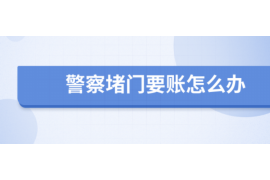 警察堵门要账怎么办